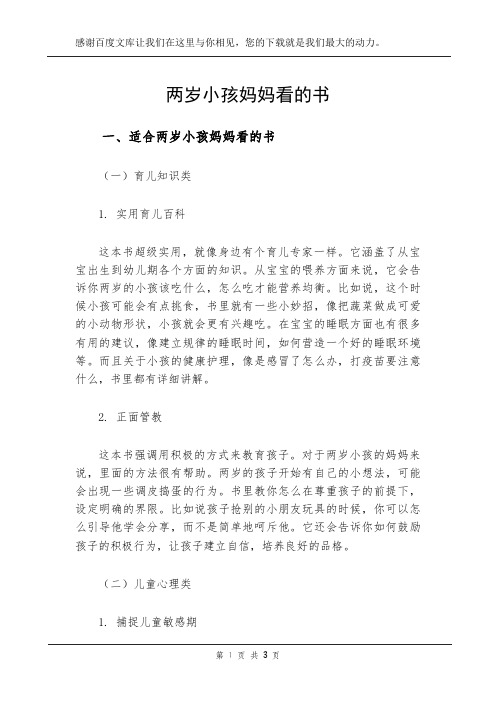 感谢百度文库让我们在这里与你相见，您的下载就是我们最大的动力。

两岁小孩妈妈看的书

一、适合两岁小孩妈妈看的书

（一）育儿知识类

1. 实用育儿百科

这本书超级实用，就像身边有个育儿专家一样。它涵盖了从宝宝出生到幼儿期各个方面的知识。从宝宝的喂养方面来说，它会告诉你两岁的小孩该吃什么，怎么吃才能营养均衡。比如说，这个时候小孩可能会有点挑食，书里就有一些小妙招，像把蔬菜做成可爱的小动物形状，小孩就会更有兴趣吃。在宝宝的睡眠方面也有很多有用的建议，像建立规律的睡眠时间，如何营造一个好的睡眠环境等。而且关于小孩的健康护理，像是感冒了怎么办，打疫苗要注意什么，书里都有详细讲解。

2. 正面管教

这本书强调用积极的方式来教育孩子。对于两岁小孩的妈妈来说，里面的方法很有帮助。两岁的孩子开始有自己的小想法，可能会出现一些调皮捣蛋的行为。书里教你怎么在尊重孩子的前提下，设定明确的界限。比如说孩子抢别的小朋友玩具的时候，你可以怎么引导他学会分享，而不是简单地呵斥他。它还会告诉你如何鼓励孩子的积极行为，让孩子建立自信，培养良好的品格。

（二）儿童心理类

1. 捕捉儿童敏感期

第 1 页 共 3 页